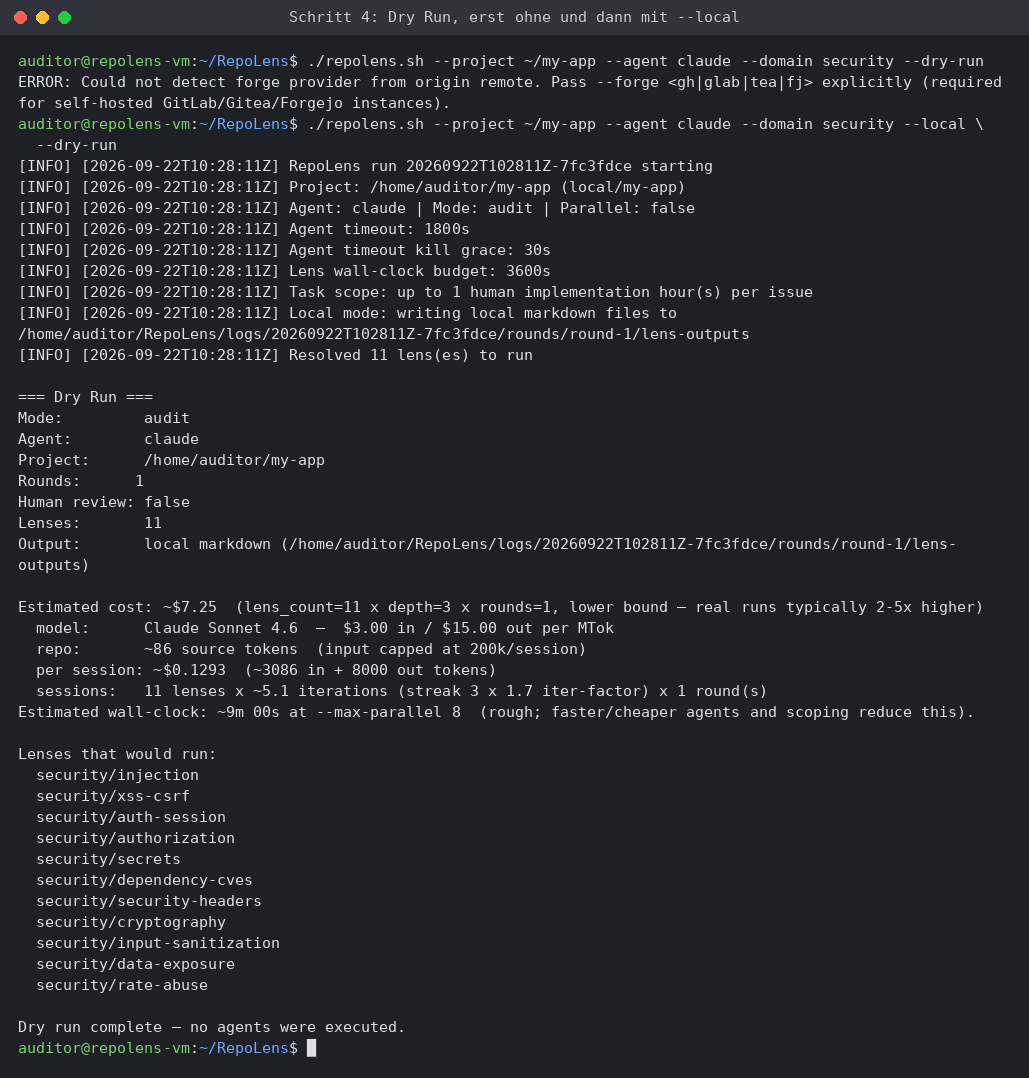 Schritt 4: Dry Run, erst ohne und dann mit --local

auditor@repolens-vm:~/RepoLens$ ./repolens.sh --project ~/my-app --agent claude --domain security --dry-run
ERROR: Could not detect forge provider from origin remote. Pass --forge <gh|glab|tea|fj> explicitly (required for self-hosted GitLab/Gitea/Forgejo instances).
auditor@repolens-vm:~/RepoLens$ ./repolens.sh --project ~/my-app --agent claude --domain security --local \
--dry-run
[INFO] [2026-09-22T10:28:11Z] RepoLens run 20260922T102811Z-7fc3fdce starting
[INFO] [2026-09-22T10:28:11Z] Project: /home/auditor/my-app (local/my-app)
[INFO] [2026-09-22T10:28:11Z] Agent: claude | Mode: audit | Parallel: false
[INFO] [2026-09-22T10:28:11Z] Agent timeout: 1800s
[INFO] [2026-09-22T10:28:11Z] Agent timeout kill grace: 30s
[INFO] [2026-09-22T10:28:11Z] Lens wall-clock budget: 3600s
[INFO] [2026-09-22T10:28:11Z] Task scope: up to 1 human implementation hour(s) per issue
[INFO] [2026-09-22T10:28:11Z] Local mode: writing local markdown files to /home/auditor/RepoLens/logs/20260922T102811Z-7fc3fdce/rounds/round-1/lens-outputs
[INFO] [2026-09-22T10:28:11Z] Resolved 11 lens(es) to run

=== Dry Run ===
Mode: audit
Agent: claude
Project: /home/auditor/my-app
Rounds: 1
Human review: false
Lenses: 11
Output: local markdown (/home/auditor/RepoLens/logs/20260922T102811Z-7fc3fdce/rounds/round-1/lens-outputs)

Estimated cost: ~$7.25 (lens_count=11 x depth=3 x rounds=1, lower bound — real runs typically 2-5x higher)
model: Claude Sonnet 4.6 — $3.00 in / $15.00 out per MTok
repo: ~86 source tokens (input capped at 200k/session)
per session: ~$0.1293 (~3086 in + 8000 out tokens)
sessions: 11 lenses x ~5.1 iterations (streak 3 x 1.7 iter-factor) x 1 round(s)
Estimated wall-clock: ~9m 00s at --max-parallel 8 (rough; faster/cheaper agents and scoping reduce this).

Lenses that would run:
security/injection
security/xss-csrf
security/auth-session
security/authorization
security/secrets
security/dependency-cves
security/security-headers
security/cryptography
security/input-sanitization
security/data-exposure
security/rate-abuse

Dry run complete — no agents were executed.
auditor@repolens-vm:~/RepoLens$